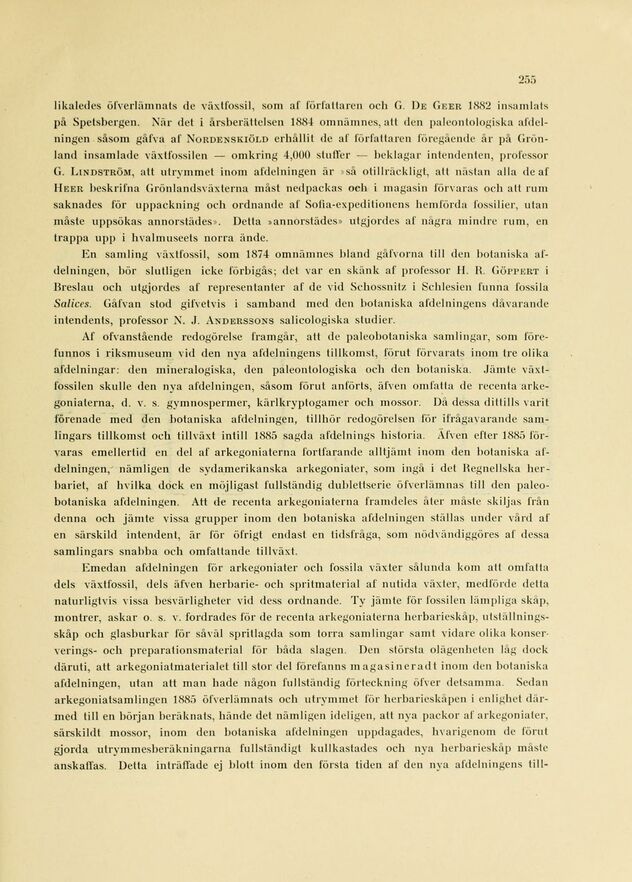 255

likaledes öfverlämnats de växtfossil, som af författaren och G. De Geer 1882 insamlats på Spetsbergen. När det i årsberättelsen 1884 omnämnes, att den paleontologiska afdelningen såsom gåfva af Nordenskiöld erhållit de af författaren föregående år på Grönland insamlade växtfossilen — omkring 4,000 stuffer — beklagar intendenten, professor G. Lindström, att utrymmet inom afdelningen är »så otillräckligt, att nästan alla de af Heer beskrifna Grönlandsväxterna måst nedpackas och i magasin förvaras och att rum saknades för uppackning och ordnande af Sofia-expeditionens hemförda fossilier, utan måste uppsökas annorstädes». Detta »annorstädes» utgjordes af några mindre rum, en trappa upp i hvalmuseets norra ände.

En samling växtfossil, som 1874 omnämnes bland gåfvorna till den botaniska afdelningen, bör slutligen icke förbigås; det var en skänk af professor H. R. Göppert i Breslau och utgjordes af representanter af de vid Schossnitz i Schlesien funna fossila Salices. Gåfvan stod gifvetvis i samband med den botaniska afdelningens dåvarande intendents, professor N. J. Anderssons salicologiska studier.

Af ofvanstående redogörelse framgår, att de paleobotaniska samlingar, som förefunnos i riksmuseum vid den nya afdelningens tillkomst, förut förvarats inom tre olika afdelningar: den mineralogiska, den paleontologiska och den botaniska. Jämte växtfossilen skulle den nya afdelningen, såsom förut anförts, äfven omfatta de recenta arkegoniaterna, d. v. s. gymnospermer, kärlkryptogamer och mossor. Då dessa dittills varit förenade med den botaniska afdelningen, tillhör redogörelsen för ifrågavarande samlingars tillkomst och tillväxt intill 1885 sagda afdelnings historia. Äfven efter 1885 förvaras emellertid en del af arkegoniaterna fortfarande alltjämt inom den botaniska afdelningen, nämligen de sydamerikanska arkegoniater, som ingå i det Regnellska herbariet, af hvilka dock en möjligast fullständig dublettserie öfverlämnas till den paleobotaniska afdelningen. Att de recenta arkegoniaterna framdeles åter måste skiljas från denna och jämte vissa grupper inom den botaniska afdelningen ställas under vård af en särskild intendent, är för öfrigt endast en tidsfråga, som nödvändiggöres af dessa samlingars snabba och omfattande tillväxt.

Emedan afdelningen för arkegoniater och fossila växter sålunda kom att omfatta dels växtfossil, dels äfven herbarie- och spritmaterial af nutida växter, medförde detta naturligtvis vissa besvärligheter vid dess ordnande. Ty jämte för fossilen lämpliga skåp, montrer, askar o. s. v. fordrades för de recenta arkegoniaterna herbarieskåp, utställningsskåp och glasburkar för såväl spritlagda som torra samlingar samt vidare olika konserverings- och preparationsmaterial för båda slagen. Den största olägenheten låg dock däruti, att arkegoniatmaterialet till stor del förefanns magasineradt inom den botaniska afdelningen, utan att man hade någon fullständig förteckning öfver detsamma. Sedan arkegoniatsamlingen 1885 öfverlämnats och utrymmet för herbarieskåpen i enlighet därmed till en början beräknats, hände det nämligen ideligen, att nya packor af arkegoniater, särskildt mossor, inom den botaniska afdelningen uppdagades, hvarigenom de förut gjorda utrymmesberäkningarna fullständigt kullkastades och nya herbarieskåp måste anskaffas. Detta inträffade ej blott inom den första tiden af den nya afdelningens till-